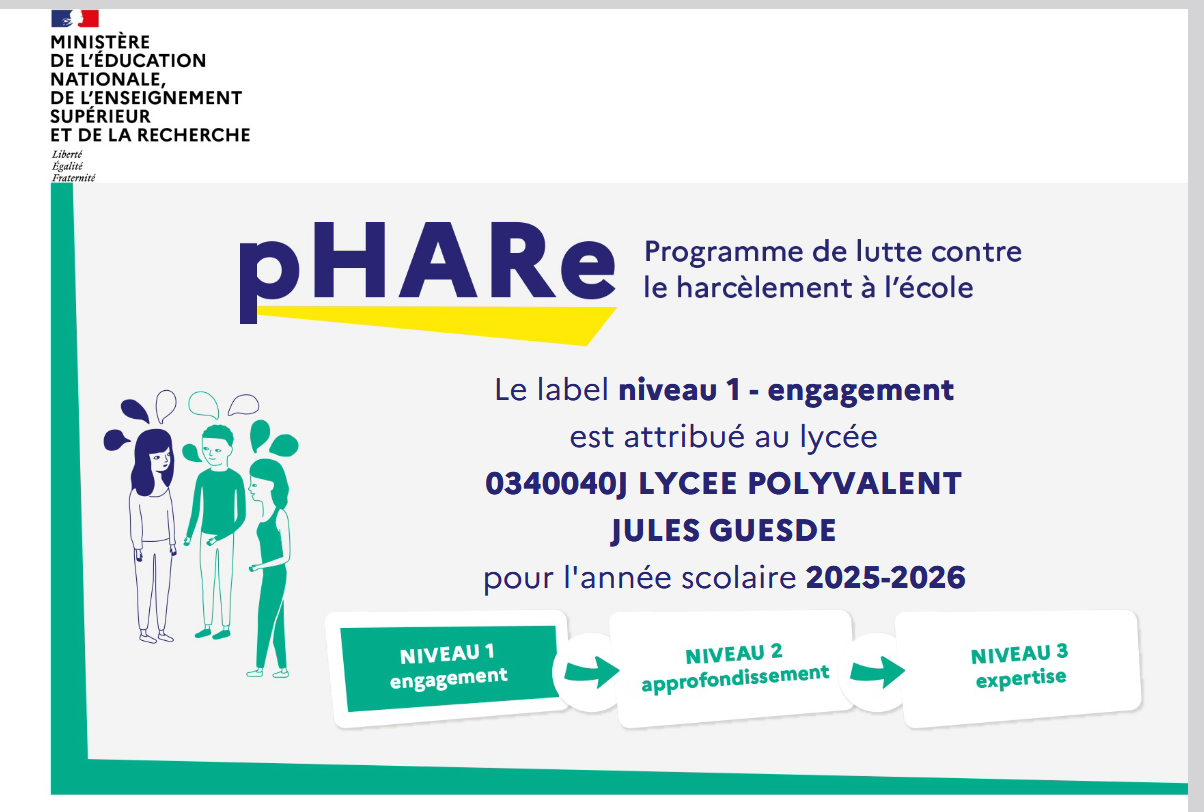 MINISTÈRE
DE L'ÉDUCATION
NATIONALE,
DE L'ENSEIGNEMENT
SUPÉRIEUR
ET DE LA RECHERCHE

Liberté
Égalité
Fraternité

pHARe

Programme de lutte contre
le harcèlement à l'école

Le label niveau 1 - engagement
est attribué au lycée
0340040J LYCEE POLYVALENT
JULES GUESDE
pour l'année scolaire 2025-2026

NIVEAU 1
engagement

NIVEAU 2
approfondissement

NIVEAU 3
expertise